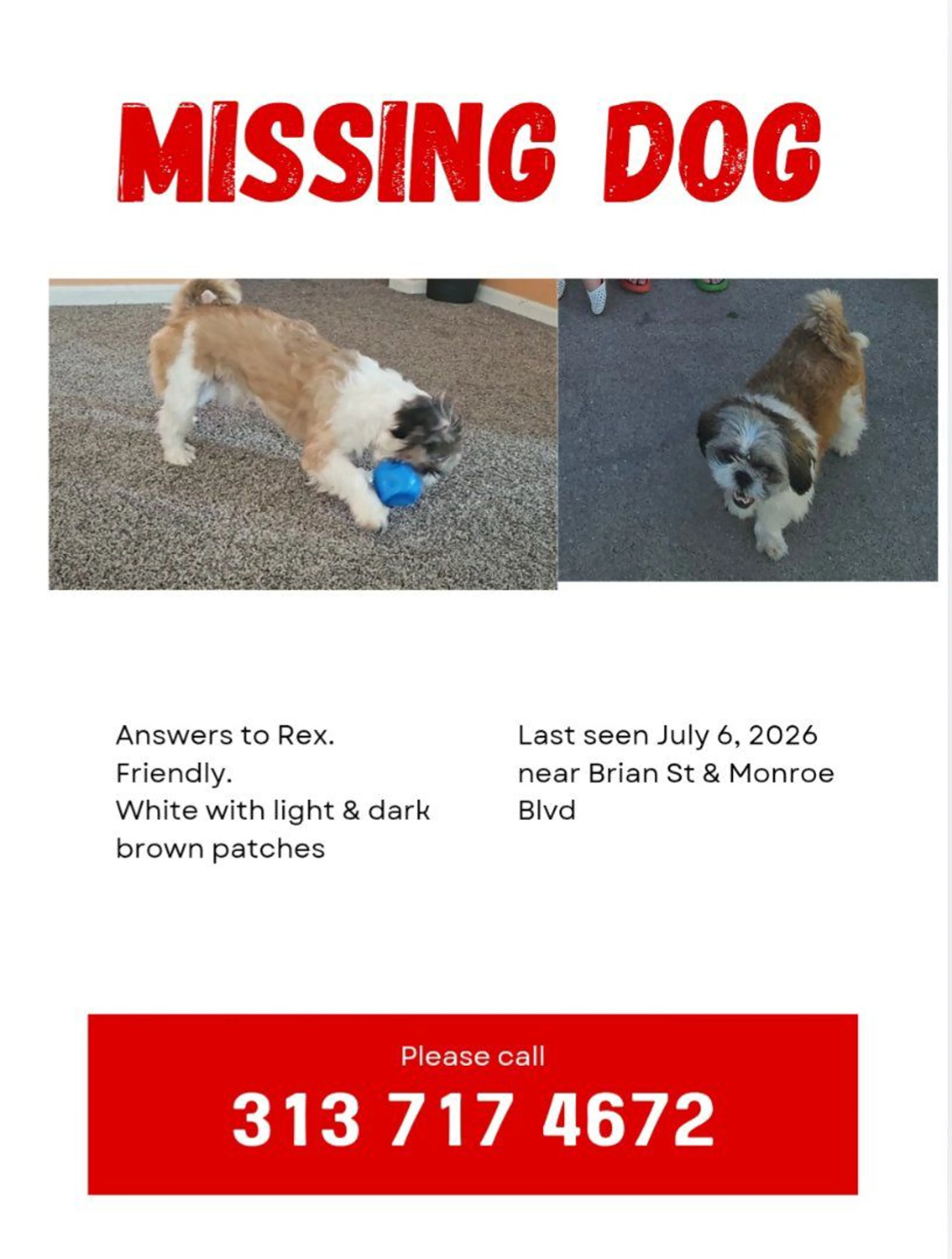 MISSING DOG

Answers to Rex.
Friendly.
White with light & dark brown patches

Last seen July 6, 2026 near Brian St & Monroe Blvd

Please call
313 717 4672